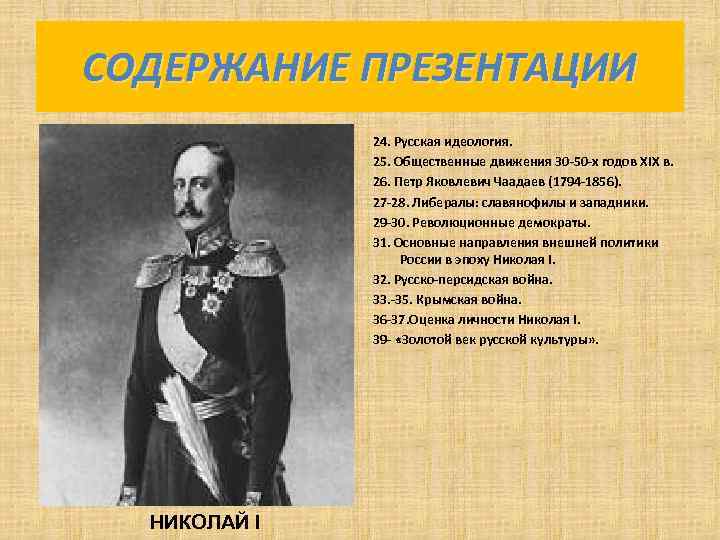 СОДЕРЖАНИЕ ПРЕЗЕНТАЦИИ

24. Русская идеология.
25. Общественные движения 30-50-х годов XIX в.
26. Петр Яковлевич Чаадаев (1794-1856).
27-28. Либералы: славянофилы и западники.
29-30. Революционные демократы.
31. Основные направления внешней политики России в эпоху Николая I.
32. Русско-персидская война.
33.-35. Крымская война.
36-37.Оценка личности Николая I.
39- «Золотой век русской культуры».

НИКОЛАЙ I